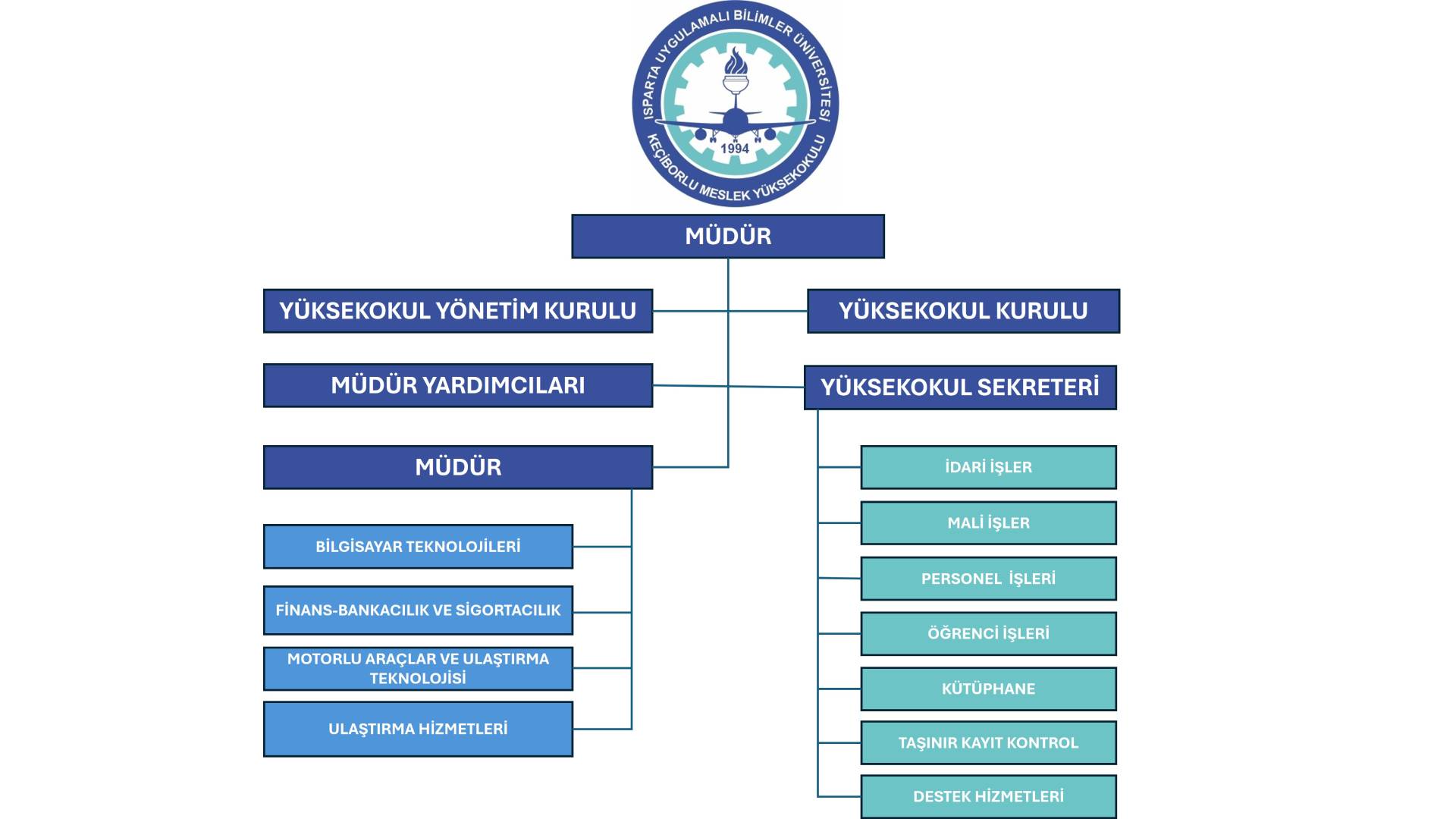 ISPARTA UYGULAMALI BİLİMLER ÜNİVERSİTESİ
1994
KEÇİBORLU MESLEK YÜKSEKOKULU

MÜDÜR

YÜKSEKOKUL YÖNETİM KURULU

YÜKSEKOKUL KURULU

MÜDÜR YARDIMCILARI

YÜKSEKOKUL SEKRETERİ

MÜDÜR

BİLGİSAYAR TEKNOLOJİLERİ

FİNANS-BANKACILIK VE SİGORTACILIK

MOTORLU ARAÇLAR VE ULAŞTIRMA TEKNOLOJİSİ

ULAŞTIRMA HİZMETLERİ

İDARİ İŞLER

MALİ İŞLER

PERSONEL İŞLERİ

ÖĞRENCİ İŞLERİ

KÜTÜPHANE

TAŞINIR KAYIT KONTROL

DESTEK HİZMETLERİ